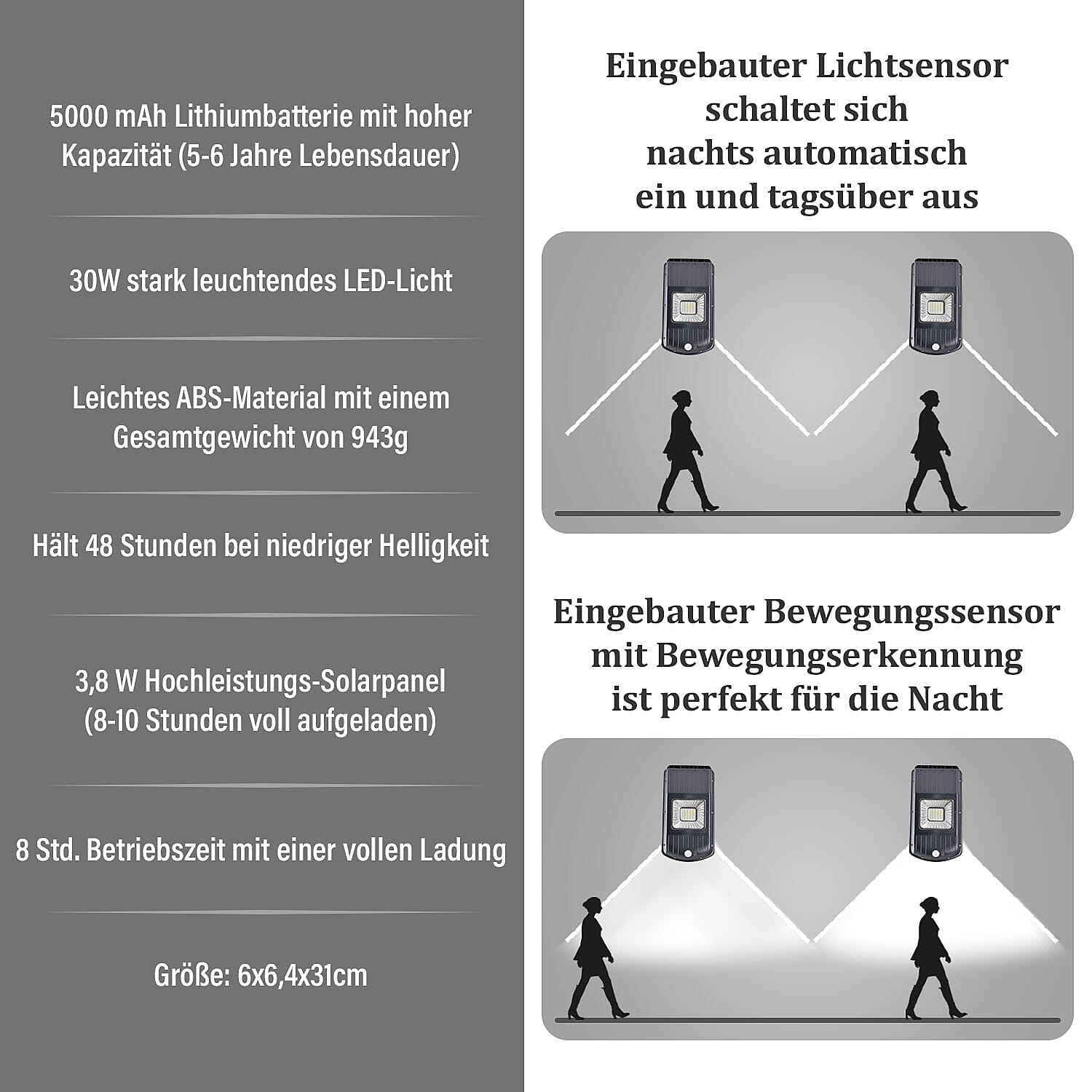 5000 mAh Lithiumbatterie mit hoher Kapazität (5-6 Jahre Lebensdauer)

30W stark leuchtendes LED-Licht

Leichtes ABS-Material mit einem Gesamtgewicht von 943g

Hält 48 Stunden bei niedriger Helligkeit

3,8 W Hochleistungs-Solarpanel (8-10 Stunden voll aufgeladen)

8 Std. Betriebszeit mit einer vollen Ladung

Größe: 6x6,4x31cm

Eingebauter Lichtsensor schaltet sich nachts automatisch ein und tagsüber aus

Eingebauter Bewegungssensor mit Bewegungserkennung ist perfekt für die Nacht